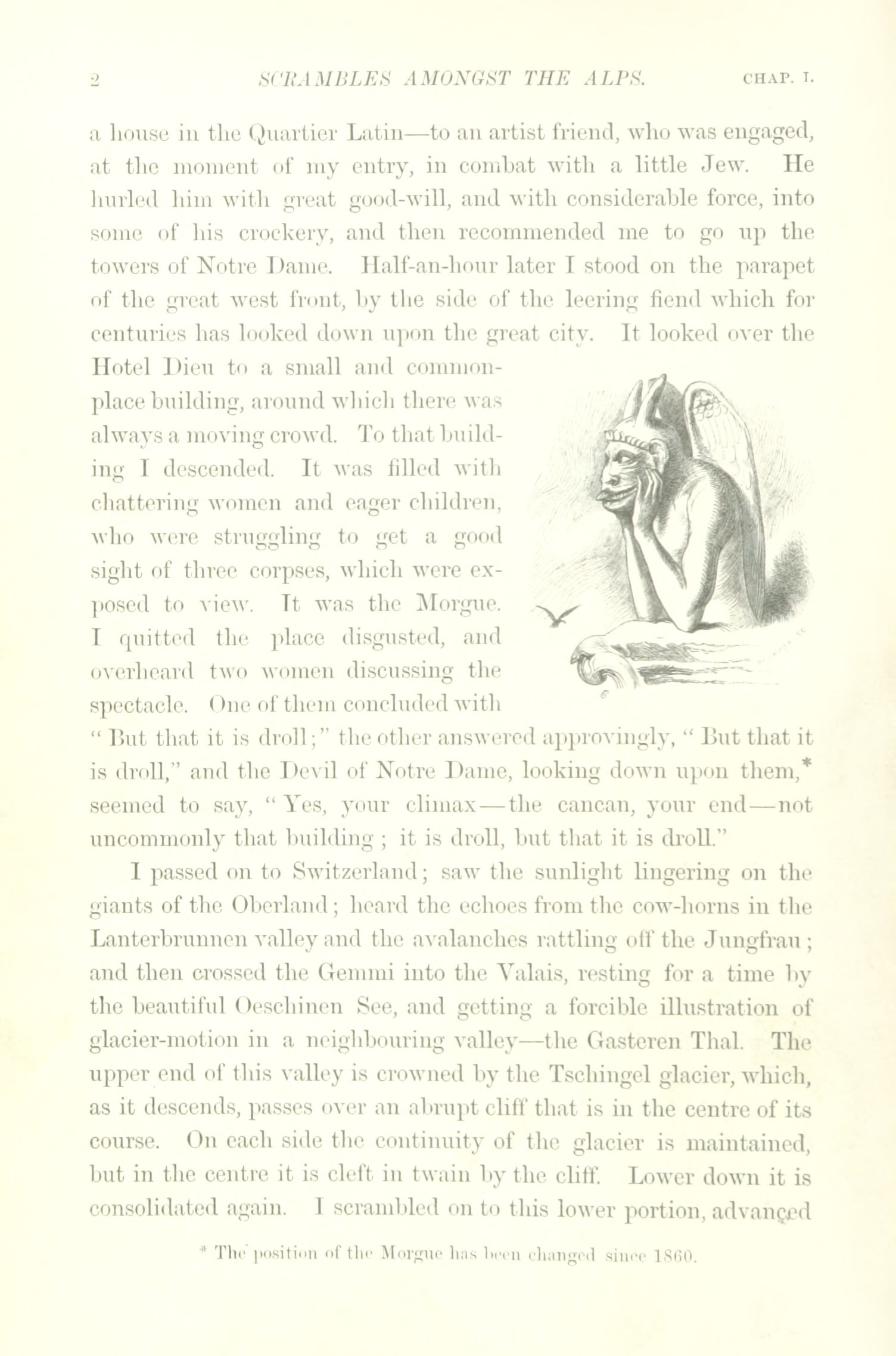 2 SCRAMBLES AMONGST THE ALPS. CHAP. I.

a house in the Quartier Latin—to an artist friend, who was engaged, at the moment of my entry, in combat with a little Jew. He hurled him with great good-will, and with considerable force, into some of his crockery, and then recommended me to go up the towers of Notre Dame. Half-an-hour later I stood on the parapet of the great west front, by the side of the leering fiend which for centuries has looked down upon the great city. It looked over the Hotel Dieu to a small and commonplace building, around which there was always a moving crowd. To that building I descended. It was filled with chattering women and eager children, who were struggling to get a good sight of three corpses, which were exposed to view. It was the Morgue. I quitted the place disgusted, and overheard two women discussing the spectacle. One of them concluded with "But that it is droll;" the other answered approvingly, "But that it is droll," and the Devil of Notre Dame, looking down upon them,* seemed to say, "Yes, your climax—the cancan, your end—not uncommonly that building; it is droll, but that it is droll."

I passed on to Switzerland; saw the sunlight lingering on the giants of the Oberland; heard the echoes from the cow-horns in the Lanterbrunnen valley and the avalanches rattling off the Jungfrau; and then crossed the Gemmi into the Valais, resting for a time by the beautiful Oeschinen See, and getting a forcible illustration of glacier-motion in a neighbouring valley—the Gasteren Thal. The upper end of this valley is crowned by the Tschingel glacier, which, as it descends, passes over an abrupt cliff that is in the centre of its course. On each side the continuity of the glacier is maintained, but in the centre it is cleft in twain by the cliff. Lower down it is consolidated again. I scrambled on to this lower portion, advanced

* The position of the Morgue has been changed since 1860.